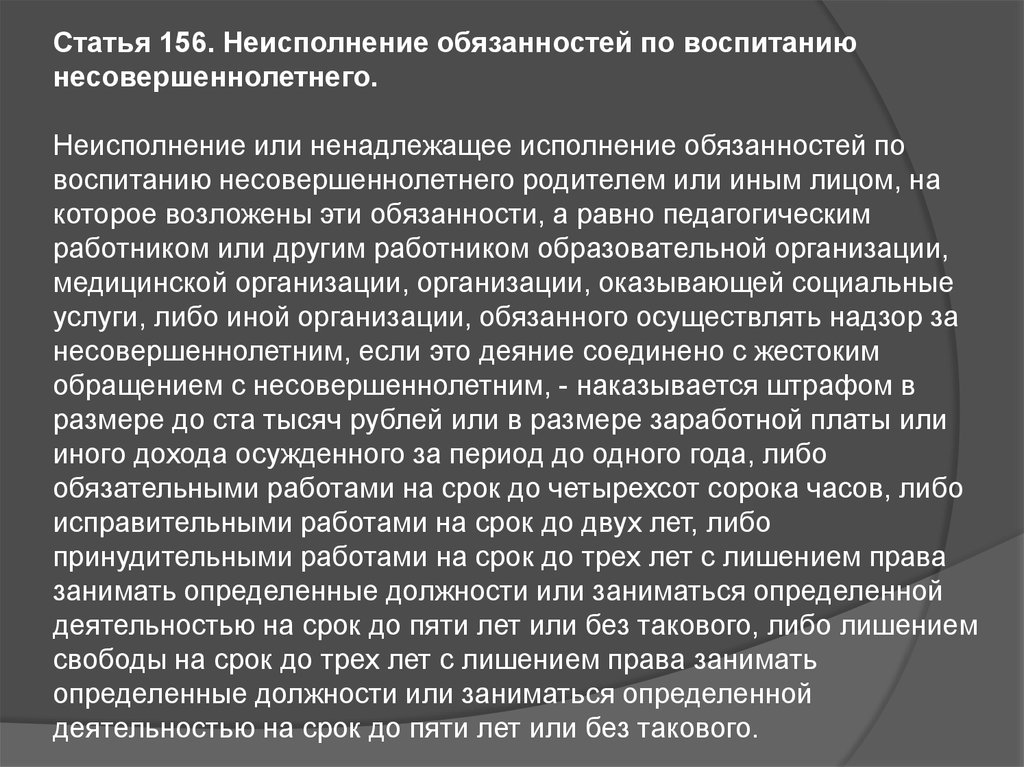 Статья 156. Неисполнение обязанностей по воспитанию несовершеннолетнего.

Неисполнение или ненадлежащее исполнение обязанностей по воспитанию несовершеннолетнего родителем или иным лицом, на которое возложены эти обязанности, а равно педагогическим работником или другим работником образовательной организации, медицинской организации, организации, оказывающей социальные услуги, либо иной организации, обязанного осуществлять надзор за несовершеннолетним, если это деяние соединено с жестоким обращением с несовершеннолетним, - наказывается штрафом в размере до ста тысяч рублей или в размере заработной платы или иного дохода осужденного за период до одного года, либо обязательными работами на срок до четырехсот сорока часов, либо исправительными работами на срок до двух лет, либо принудительными работами на срок до трех лет с лишением права занимать определенные должности или заниматься определенной деятельностью на срок до пяти лет или без такового, либо лишением свободы на срок до трех лет с лишением права занимать определенные должности или заниматься определенной деятельностью на срок до пяти лет или без такового.